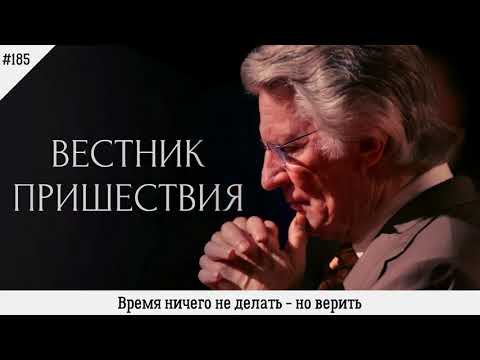 #185

ВЕСТНИК ПРИШЕСТВИЯ

Время ничего не делать - но верить